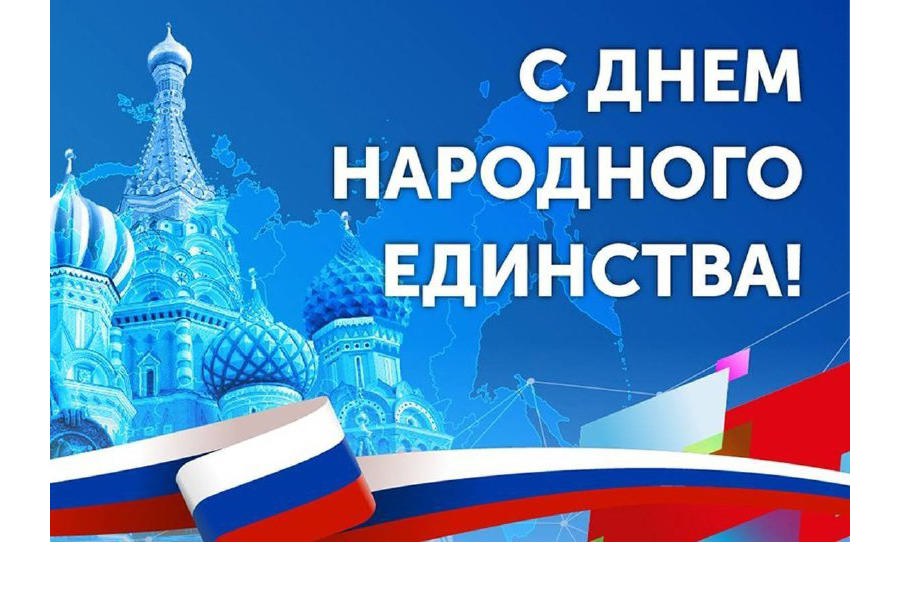 С ДНЕМ НАРОДНОГО ЕДИНСТВА!